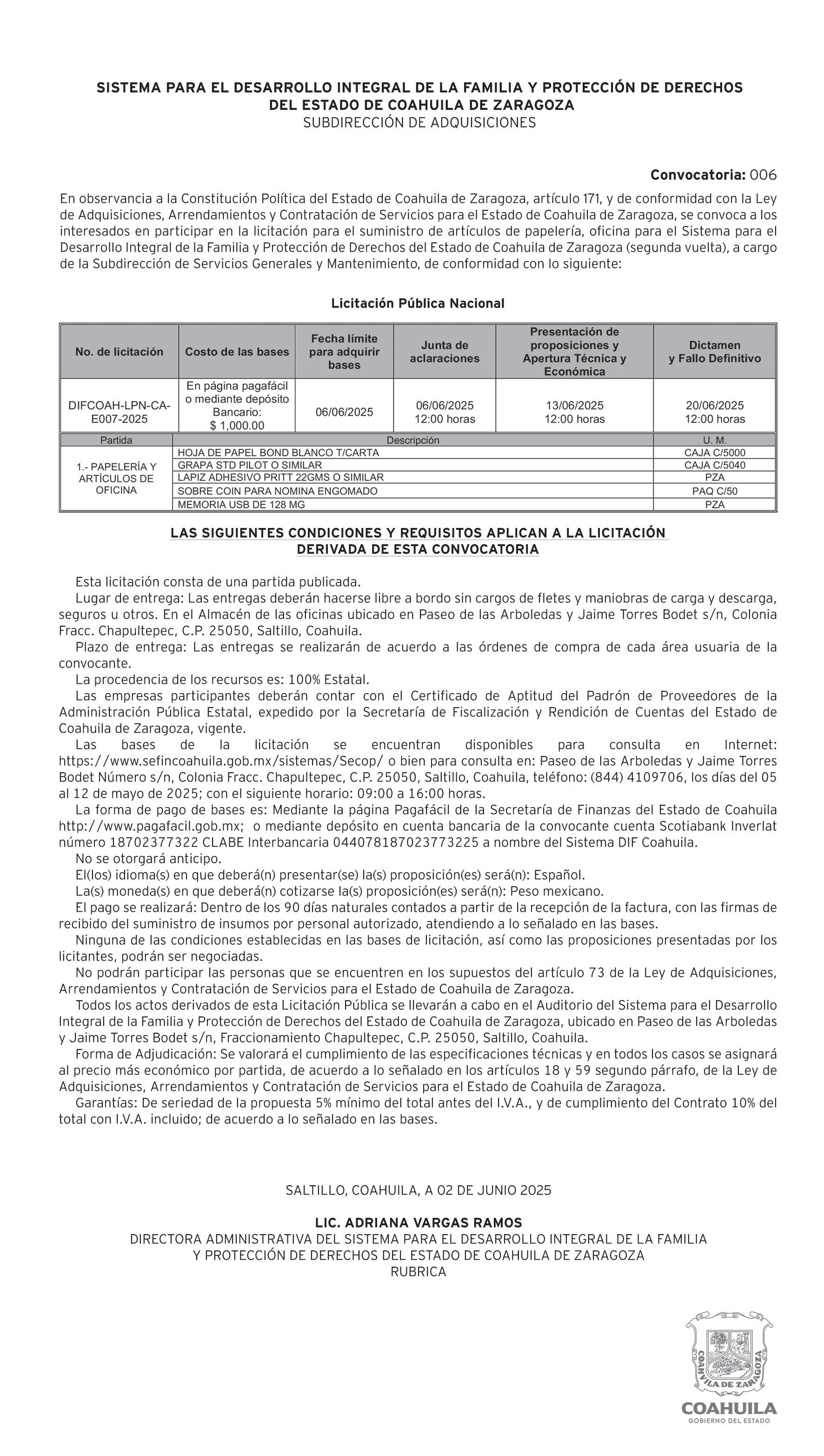 SISTEMA PARA EL DESARROLLO INTEGRAL DE LA FAMILIA Y PROTECCIÓN DE DERECHOS DEL ESTADO DE COAHUILA DE ZARAGOZA
SUBDIRECCIÓN DE ADQUISICIONES

Convocatoria: 006

En observancia a la Constitución Política del Estado de Coahuila de Zaragoza, artículo 171, y de conformidad con la Ley de Adquisiciones, Arrendamientos y Contratación de Servicios para el Estado de Coahuila de Zaragoza, se convoca a los interesados en participar en la licitación para el suministro de artículos de papelería, oficina para el Sistema para el Desarrollo Integral de la Familia y Protección de Derechos del Estado de Coahuila de Zaragoza (segunda vuelta), a cargo de la Subdirección de Servicios Generales y Mantenimiento, de conformidad con lo siguiente:

Licitación Pública Nacional

| No. de licitación | Costo de las bases | Fecha límite para adquirir bases | Junta de aclaraciones | Presentación de proposiciones y Apertura Técnica y Económica | Dictamen y Fallo Definitivo |
|---|---|---|---|---|---|
| DIFCOAH-LPN-CA-E007-2025 | En página pagafácil o mediante depósito Bancario: $ 1,000.00 | 06/06/2025 | 06/06/2025 12:00 horas | 13/06/2025 12:00 horas | 20/06/2025 12:00 horas |

| Partida | Descripción | U. M. |
|---|---|---|
| 1.- PAPELERÍA Y ARTÍCULOS DE OFICINA | HOJA DE PAPEL BOND BLANCO T/CARTA | CAJA C/5000 |
| | GRAPA STD PILOT O SIMILAR | CAJA C/5040 |
| | LAPIZ ADHESIVO PRITT 22GMS O SIMILAR | PZA |
| | SOBRE COIN PARA NOMINA ENGOMADO | PAQ C/50 |
| | MEMORIA USB DE 128 MG | PZA |

LAS SIGUIENTES CONDICIONES Y REQUISITOS APLICAN A LA LICITACIÓN DERIVADA DE ESTA CONVOCATORIA

Esta licitación consta de una partida publicada.
Lugar de entrega: Las entregas deberán hacerse libre a bordo sin cargos de fletes y maniobras de carga y descarga, seguros u otros. En el Almacén de las oficinas ubicado en Paseo de las Arboledas y Jaime Torres Bodet s/n, Colonia Fracc. Chapultepec, C.P. 25050, Saltillo, Coahuila.
Plazo de entrega: Las entregas se realizarán de acuerdo a las órdenes de compra de cada área usuaria de la convocante.
La procedencia de los recursos es: 100% Estatal.
Las empresas participantes deberán contar con el Certificado de Aptitud del Padrón de Proveedores de la Administración Pública Estatal, expedido por la Secretaría de Fiscalización y Rendición de Cuentas del Estado de Coahuila de Zaragoza, vigente.
Las bases de la licitación se encuentran disponibles para consulta en Internet: https://www.sefincoahuila.gob.mx/sistemas/Secop/ o bien para consulta en: Paseo de las Arboledas y Jaime Torres Bodet Número s/n, Colonia Fracc. Chapultepec, C.P. 25050, Saltillo, Coahuila, teléfono: (844) 4109706, los días del 05 al 12 de mayo de 2025; con el siguiente horario: 09:00 a 16:00 horas.
La forma de pago de bases es: Mediante la página Pagafácil de la Secretaría de Finanzas del Estado de Coahuila http://www.pagafacil.gob.mx; o mediante depósito en cuenta bancaria de la convocante cuenta Scotiabank Inverlat número 18702377322 CLABE Interbancaria 044078187023773225 a nombre del Sistema DIF Coahuila.
No se otorgará anticipo.
El(los) idioma(s) en que deberá(n) presentar(se) la(s) proposición(es) será(n): Español.
La(s) moneda(s) en que deberá(n) cotizarse la(s) proposición(es) será(n): Peso mexicano.
El pago se realizará: Dentro de los 90 días naturales contados a partir de la recepción de la factura, con las firmas de recibido del suministro de insumos por personal autorizado, atendiendo a lo señalado en las bases.
Ninguna de las condiciones establecidas en las bases de licitación, así como las proposiciones presentadas por los licitantes, podrán ser negociadas.
No podrán participar las personas que se encuentren en los supuestos del artículo 73 de la Ley de Adquisiciones, Arrendamientos y Contratación de Servicios para el Estado de Coahuila de Zaragoza.
Todos los actos derivados de esta Licitación Pública se llevarán a cabo en el Auditorio del Sistema para el Desarrollo Integral de la Familia y Protección de Derechos del Estado de Coahuila de Zaragoza, ubicado en Paseo de las Arboledas y Jaime Torres Bodet s/n, Fraccionamiento Chapultepec, C.P. 25050, Saltillo, Coahuila.
Forma de Adjudicación: Se valorará el cumplimiento de las especificaciones técnicas y en todos los casos se asignará al precio más económico por partida, de acuerdo a lo señalado en los artículos 18 y 59 segundo párrafo, de la Ley de Adquisiciones, Arrendamientos y Contratación de Servicios para el Estado de Coahuila de Zaragoza.
Garantías: De seriedad de la propuesta 5% mínimo del total antes del I.V.A., y de cumplimiento del Contrato 10% del total con I.V.A. incluido; de acuerdo a lo señalado en las bases.

SALTILLO, COAHUILA, A 02 DE JUNIO 2025

LIC. ADRIANA VARGAS RAMOS
DIRECTORA ADMINISTRATIVA DEL SISTEMA PARA EL DESARROLLO INTEGRAL DE LA FAMILIA Y PROTECCIÓN DE DERECHOS DEL ESTADO DE COAHUILA DE ZARAGOZA
RUBRICA

COAHUILA DE ZARAGOZA
COAHUILA
GOBIERNO DEL ESTADO